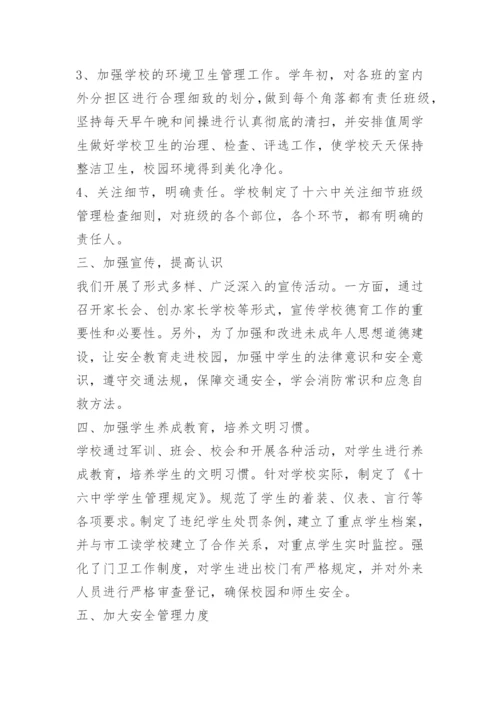 3、加强学校的环境卫生管理工作。学年初，对各班的室内外分担区进行合理细致的划分，做到每个角落都有责任班级，坚持每天早午晚和间操进行认真彻底的清扫，并安排值周学生做好学校卫生的治理、检查、评选工作，使学校天天保持整洁卫生，校园环境得到美化净化。

4、关注细节，明确责任。学校制定了十六中关注细节班级管理检查细则，对班级的各个部位，各个环节，都有明确的责任人。

三、加强宣传，提高认识

我们开展了形式多样、广泛深入的宣传活动。一方面，通过召开家长会、创办家长学校等形式，宣传学校德育工作的重要性和必要性。另外，为了加强和改进未成年人思想道德建设，让安全教育走进校园，加强中学生的法律意识和安全意识，遵守交通法规，保障交通安全，学会消防常识和应急自救方法。

四、加强学生养成教育，培养文明习惯。

学校通过军训、班会、校会和开展各种活动，对学生进行养成教育，培养学生的文明习惯。针对学校实际，制定了《十六中学学生管理规定》。规范了学生的着装、仪表、言行等各项要求。制定了违纪学生处罚条例，建立了重点学生档案，并与市工读学校建立了合作关系，对重点学生实时监控。强化了门卫工作制度，对学生进出校门有严格规定，并对外来人员进行严格审查登记，确保校园和师生安全。

五、加大安全管理力度